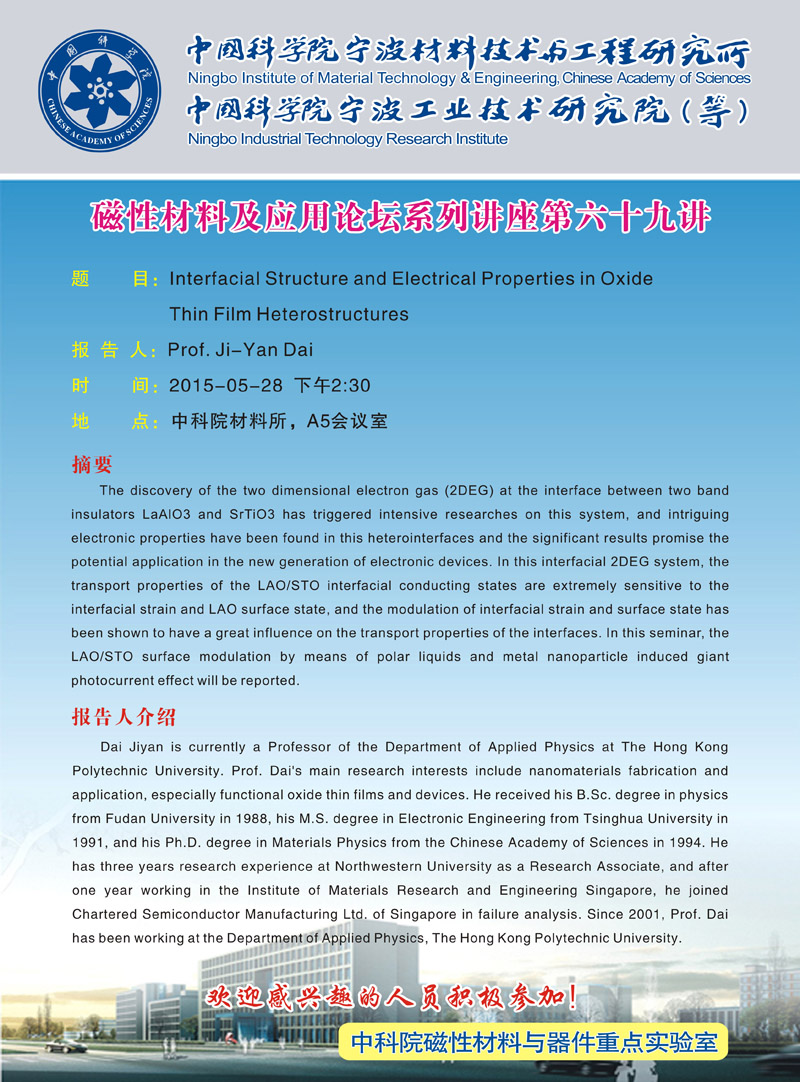 中国科学院 CHINESE ACADEMY OF SCIENCES

中国科学院宁波材料技术与工程研究所
Ningbo Institute of Material Technology & Engineering, Chinese Academy of Sciences
中国科学院宁波工业技术研究院（筹）
Ningbo Industrial Technology Research Institute

磁性材料及应用论坛系列讲座第六十九讲

题　　目：Interfacial Structure and Electrical Properties in Oxide Thin Film Heterostructures
报 告 人：Prof. Ji-Yan Dai
时　　间：2015-05-28 下午2:30
地　　点：中科院材料所，A5会议室

摘要

The discovery of the two dimensional electron gas (2DEG) at the interface between two band insulators LaAlO3 and SrTiO3 has triggered intensive researches on this system, and intriguing electronic properties have been found in this heterointerfaces and the significant results promise the potential application in the new generation of electronic devices. In this interfacial 2DEG system, the transport properties of the LAO/STO interfacial conducting states are extremely sensitive to the interfacial strain and LAO surface state, and the modulation of interfacial strain and surface state has been shown to have a great influence on the transport properties of the interfaces. In this seminar, the LAO/STO surface modulation by means of polar liquids and metal nanoparticle induced giant photocurrent effect will be reported.

报告人介绍

Dai Jiyan is currently a Professor of the Department of Applied Physics at The Hong Kong Polytechnic University. Prof. Dai's main research interests include nanomaterials fabrication and application, especially functional oxide thin films and devices. He received his B.Sc. degree in physics from Fudan University in 1988, his M.S. degree in Electronic Engineering from Tsinghua University in 1991, and his Ph.D. degree in Materials Physics from the Chinese Academy of Sciences in 1994. He has three years research experience at Northwestern University as a Research Associate, and after one year working in the Institute of Materials Research and Engineering Singapore, he joined Chartered Semiconductor Manufacturing Ltd. of Singapore in failure analysis. Since 2001, Prof. Dai has been working at the Department of Applied Physics, The Hong Kong Polytechnic University.

欢迎感兴趣的人员积极参加！

中科院磁性材料与器件重点实验室